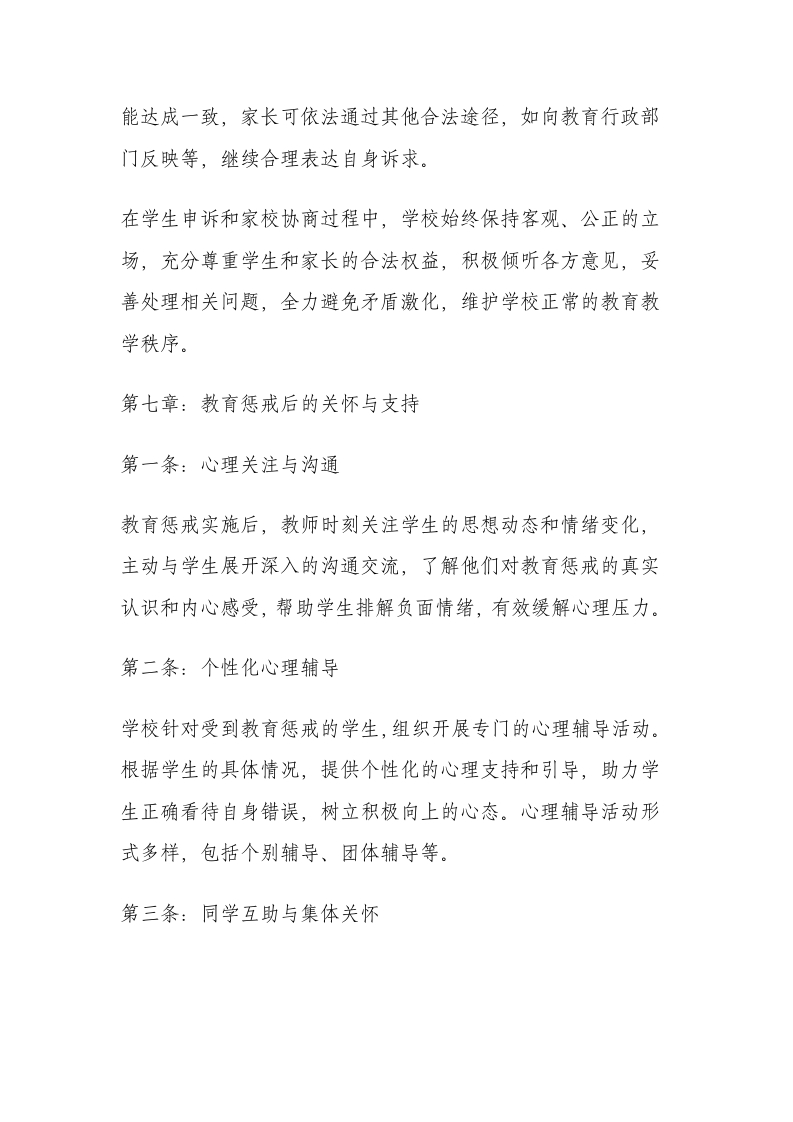 能达成一致，家长可依法通过其他合法途径，如向教育行政部门反映等，继续合理表达自身诉求。

在学生申诉和家校协商过程中，学校始终保持客观、公正的立场，充分尊重学生和家长的合法权益，积极倾听各方意见，妥善处理相关问题，全力避免矛盾激化，维护学校正常的教育教学秩序。

第七章：教育惩戒后的关怀与支持

第一条：心理关注与沟通

教育惩戒实施后，教师时刻关注学生的思想动态和情绪变化，主动与学生展开深入的沟通交流，了解他们对教育惩戒的真实认识和内心感受，帮助学生排解负面情绪，有效缓解心理压力。

第二条：个性化心理辅导

学校针对受到教育惩戒的学生，组织开展专门的心理辅导活动。根据学生的具体情况，提供个性化的心理支持和引导，助力学生正确看待自身错误，树立积极向上的心态。心理辅导活动形式多样，包括个别辅导、团体辅导等。

第三条：同学互助与集体关怀